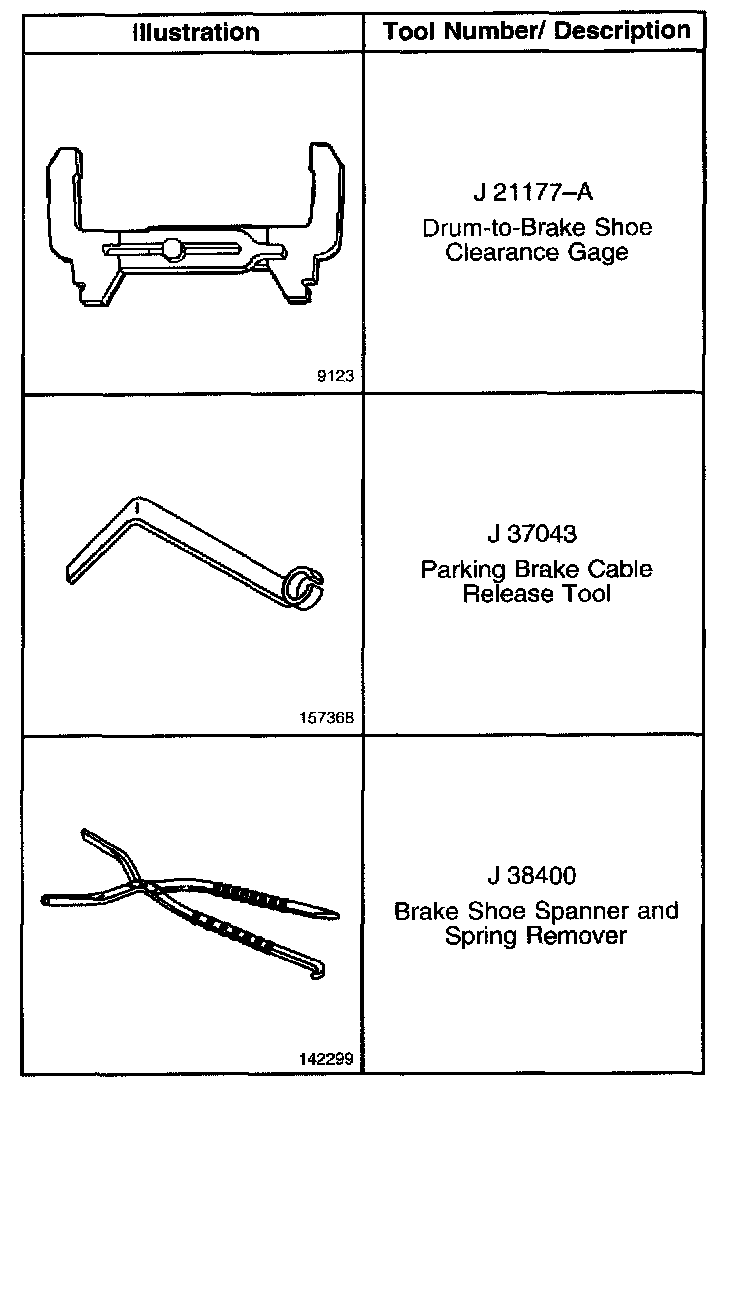 | Illustration | Tool Number/ Description |
|---|---|
| 9123 | J 21177–A Drum-to-Brake Shoe Clearance Gage |
| 157368 | J 37043 Parking Brake Cable Release Tool |
| 142299 | J 38400 Brake Shoe Spanner and Spring Remover |